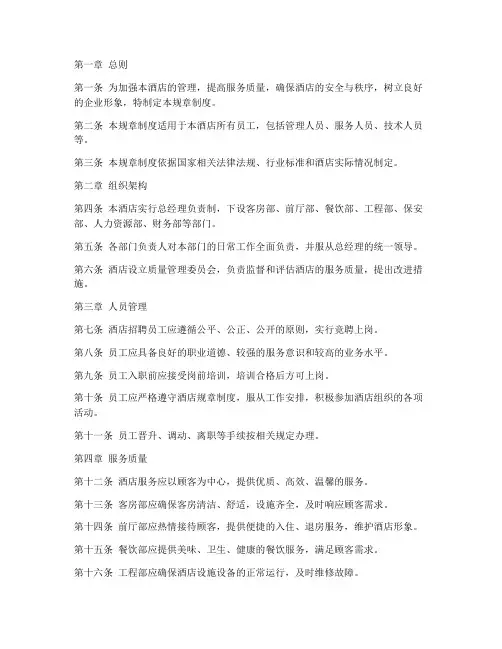 第一章 总则

第一条 为加强本酒店的管理，提高服务质量，确保酒店的安全与秩序，树立良好的企业形象，特制定本规章制度。

第二条 本规章制度适用于本酒店所有员工，包括管理人员、服务人员、技术人员等。

第三条 本规章制度依据国家相关法律法规、行业标准和酒店实际情况制定。

第二章 组织架构

第四条 本酒店实行总经理负责制，下设客房部、前厅部、餐饮部、工程部、保安部、人力资源部、财务部等部门。

第五条 各部门负责人对本部门的日常工作全面负责，并服从总经理的统一领导。

第六条 酒店设立质量管理委员会，负责监督和评估酒店的服务质量，提出改进措施。

第三章 人员管理

第七条 酒店招聘员工应遵循公平、公正、公开的原则，实行竞聘上岗。

第八条 员工应具备良好的职业道德、较强的服务意识和较高的业务水平。

第九条 员工入职前应接受岗前培训，培训合格后方可上岗。

第十条 员工应严格遵守酒店规章制度，服从工作安排，积极参加酒店组织的各项活动。

第十一条 员工晋升、调动、离职等手续按相关规定办理。

第四章 服务质量

第十二条 酒店服务应以顾客为中心，提供优质、高效、温馨的服务。

第十三条 客房部应确保客房清洁、舒适，设施齐全，及时响应顾客需求。

第十四条 前厅部应热情接待顾客，提供便捷的入住、退房服务，维护酒店形象。

第十五条 餐饮部应提供美味、卫生、健康的餐饮服务，满足顾客需求。

第十六条 工程部应确保酒店设施设备的正常运行，及时维修故障。